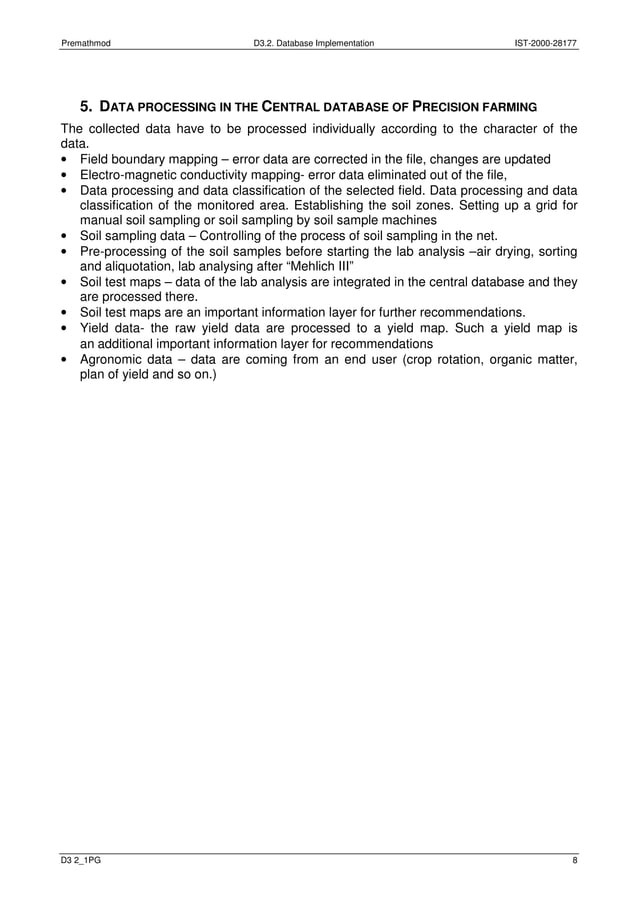 Premathmod D3.2. Database Implementation IST-2000-28177

5. DATA PROCESSING IN THE CENTRAL DATABASE OF PRECISION FARMING

The collected data have to be processed individually according to the character of the data.

• Field boundary mapping – error data are corrected in the file, changes are updated
• Electro-magnetic conductivity mapping- error data eliminated out of the file,
• Data processing and data classification of the selected field. Data processing and data classification of the monitored area. Establishing the soil zones. Setting up a grid for manual soil sampling or soil sampling by soil sample machines
• Soil sampling data – Controlling of the process of soil sampling in the net.
• Pre-processing of the soil samples before starting the lab analysis –air drying, sorting and aliquotation, lab analysing after "Mehlich III"
• Soil test maps – data of the lab analysis are integrated in the central database and they are processed there.
• Soil test maps are an important information layer for further recommendations.
• Yield data- the raw yield data are processed to a yield map. Such a yield map is an additional important information layer for recommendations
• Agronomic data – data are coming from an end user (crop rotation, organic matter, plan of yield and so on.)

D3 2_1PG 8